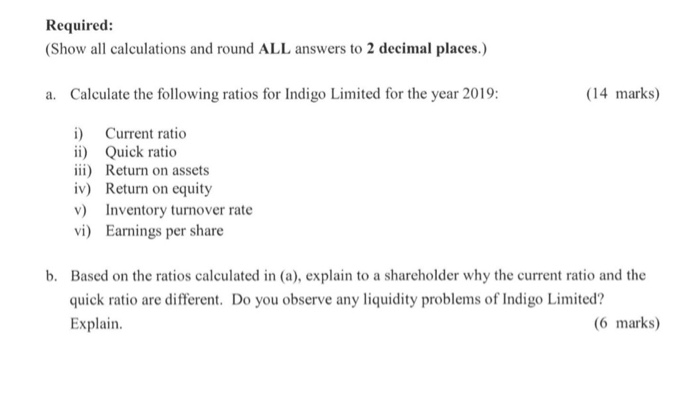 Required:

(Show all calculations and round ALL answers to 2 decimal places.)

a. Calculate the following ratios for Indigo Limited for the year 2019: (14 marks)

i) Current ratio
ii) Quick ratio
iii) Return on assets
iv) Return on equity
v) Inventory turnover rate
vi) Earnings per share

b. Based on the ratios calculated in (a), explain to a shareholder why the current ratio and the quick ratio are different. Do you observe any liquidity problems of Indigo Limited? Explain. (6 marks)